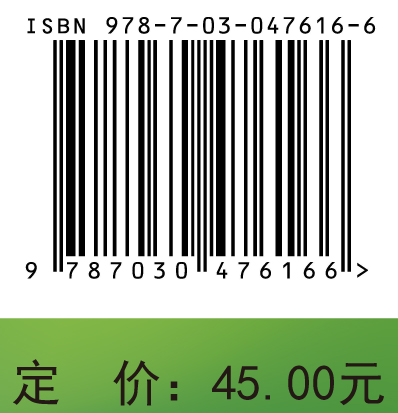 ISBN 978-7-03-047616-6

9 787030 476166 >

定 价：45.00元